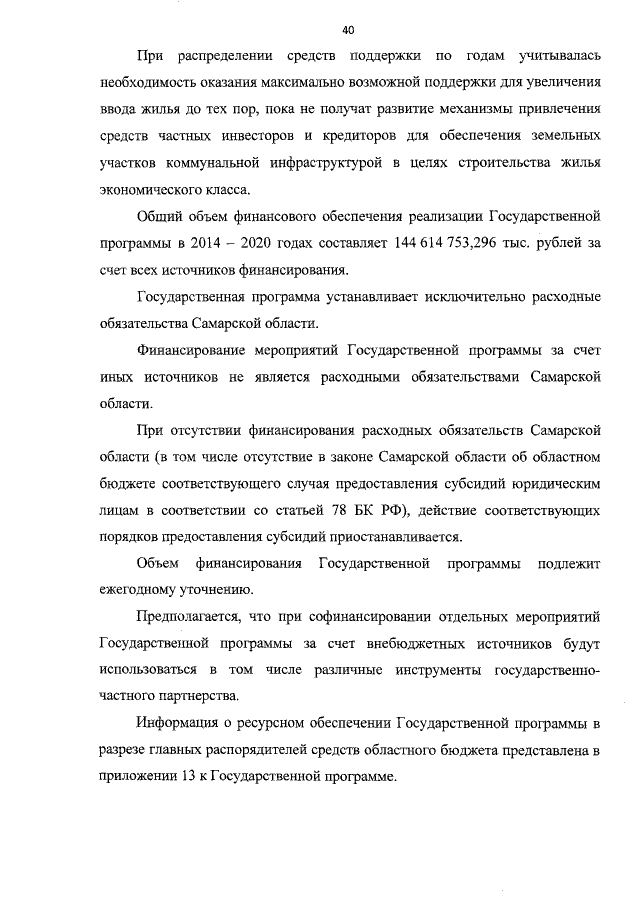 40

При распределении средств поддержки по годам учитывалась необходимость оказания максимально возможной поддержки для увеличения ввода жилья до тех пор, пока не получат развитие механизмы привлечения средств частных инвесторов и кредиторов для обеспечения земельных участков коммунальной инфраструктурой в целях строительства жилья экономического класса.

Общий объем финансового обеспечения реализации Государственной программы в 2014 – 2020 годах составляет 144 614 753,296 тыс. рублей за счет всех источников финансирования.

Государственная программа устанавливает исключительно расходные обязательства Самарской области.

Финансирование мероприятий Государственной программы за счет иных источников не является расходными обязательствами Самарской области.

При отсутствии финансирования расходных обязательств Самарской области (в том числе отсутствие в законе Самарской области об областном бюджете соответствующего случая предоставления субсидий юридическим лицам в соответствии со статьей 78 БК РФ), действие соответствующих порядков предоставления субсидий приостанавливается.

Объем финансирования Государственной программы подлежит ежегодному уточнению.

Предполагается, что при софинансировании отдельных мероприятий Государственной программы за счет внебюджетных источников будут использоваться в том числе различные инструменты государственно-частного партнерства.

Информация о ресурсном обеспечении Государственной программы в разрезе главных распорядителей средств областного бюджета представлена в приложении 13 к Государственной программе.